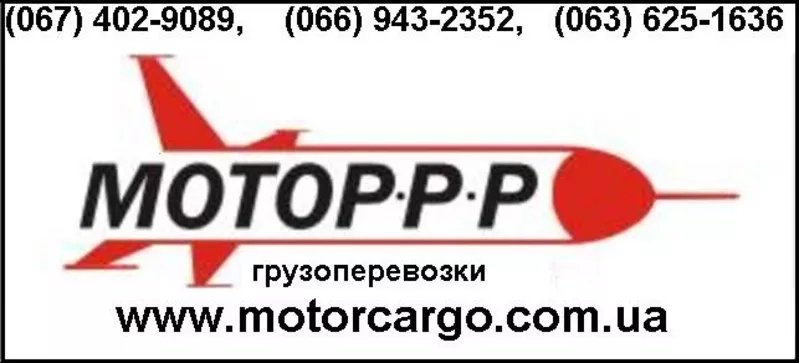 (067) 402-9089, (066) 943-2352, (063) 625-1636

МОТОР·Р·Р

грузоперевозки

www.motorcargo.com.ua